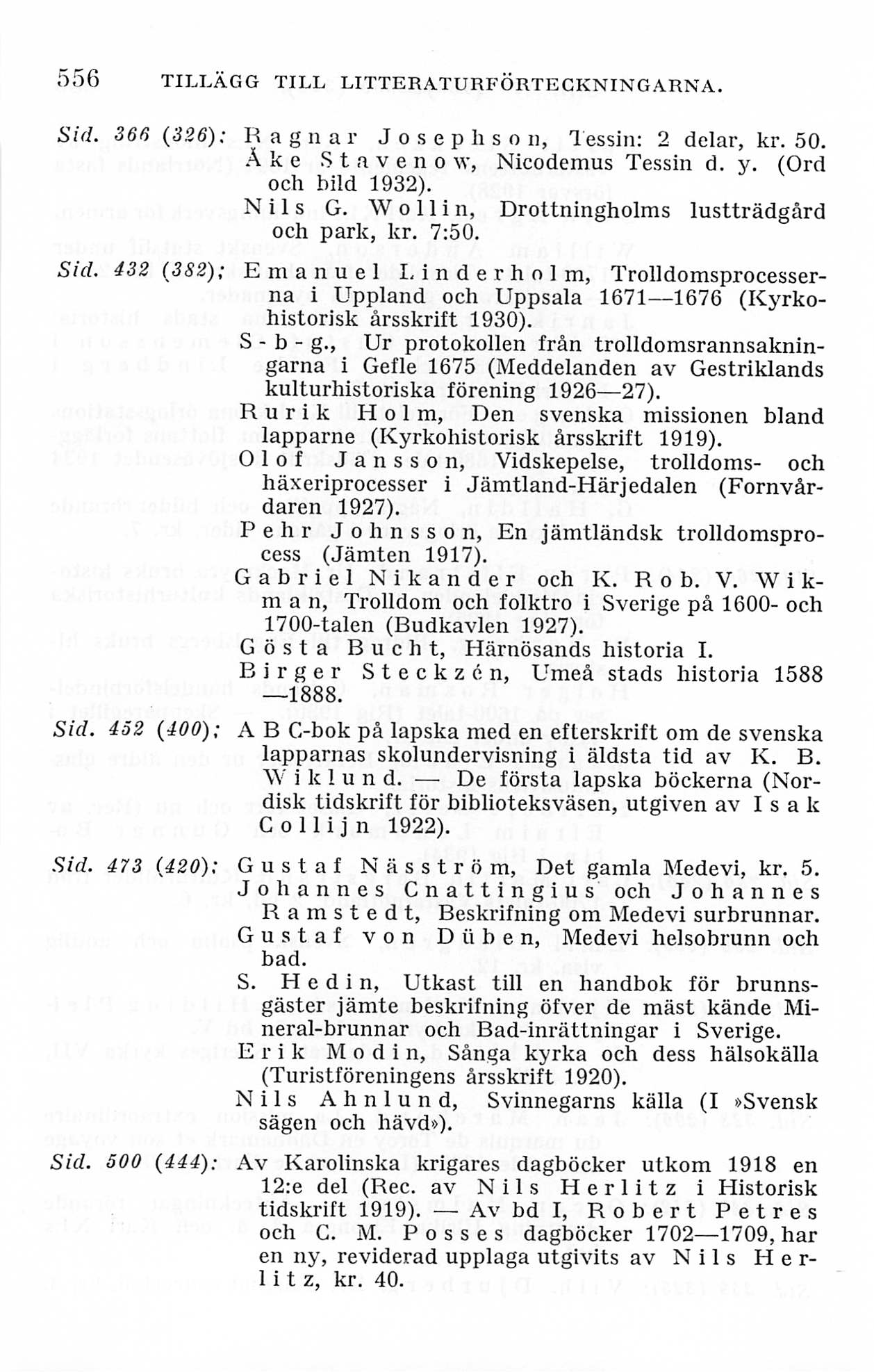 556 TILLÄGG TILL LITTERATURFÖRTECKNINGARNA.

Sid. 366 (326): Ragnar Josephson, Tessin: 2 delar, kr. 50.
Åke Stavenow, Nicodemus Tessin d. y. (Ord och bild 1932).
Nils G. Wollin, Drottningholms lustträdgård och park, kr. 7:50.

Sid. 432 (382): Emanuel Linderholm, Trolldomsprocesserna i Uppland och Uppsala 1671—1676 (Kyrkohistorisk årsskrift 1930).
S-b-g., Ur protokollen från trolldomsrannsakningarna i Gefle 1675 (Meddelanden av Gestriklands kulturhistoriska förening 1926—27).
Rurik Holm, Den svenska missionen bland lapparne (Kyrkohistorisk årsskrift 1919).
Olof Jansson, Vidskepelse, trolldoms- och häxeriprocesser i Jämtland-Härjedalen (Fornvårdaren 1927).
Pehr Johnsson, En jämtländsk trolldomsprocess (Jämten 1917).
Gabriel Nikander och K. Rob. V. Wikman, Trolldom och folktro i Sverige på 1600- och 1700-talen (Budkavlen 1927).
Gösta Bucht, Härnösands historia I.
Birger Steckzén, Umeå stads historia 1588—1888.

Sid. 452 (400): A B C-bok på lapska med en efterskrift om de svenska lapparnas skolundervisning i äldsta tid av K. B. Wiklund. — De första lapska böckerna (Nordisk tidskrift för biblioteksväsen, utgiven av Isak Collijn 1922).

Sid. 473 (420): Gustaf Näsström, Det gamla Medevi, kr. 5.
Johannes Cnattingius och Johannes Ramstedt, Beskrifning om Medevi surbrunnar.
Gustaf von Düben, Medevi helsobrunn och bad.
S. Hedin, Utkast till en handbok för brunnsgäster jämte beskrifning öfver de mäst kände Mineral-brunnar och Bad-inrättningar i Sverige.
Erik Modin, Sånga kyrka och dess hälsokälla (Turistföreningens årsskrift 1920).
Nils Ahnlund, Svinnegarns källa (I »Svensk sägen och hävd»).

Sid. 500 (444): Av Karolinska krigares dagböcker utkom 1918 en 12:e del (Rec. av Nils Herlitz i Historisk tidskrift 1919). — Av bd I, Robert Petres och C. M. Posses dagböcker 1702—1709, har en ny, reviderad upplaga utgivits av Nils Herlitz, kr. 40.